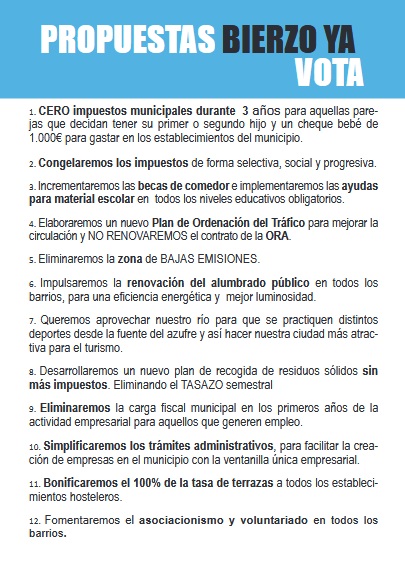 PROPUESTAS BIERZO YA
VOTA

1. CERO impuestos municipales durante 3 años para aquellas parejas que decidan tener su primer o segundo hijo y un cheque bebé de 1.000€ para gastar en los establecimientos del municipio.

2. Congelaremos los impuestos de forma selectiva, social y progresiva.

3. Incrementaremos las becas de comedor e implementaremos las ayudas para material escolar en todos los niveles educativos obligatorios.

4. Elaboraremos un nuevo Plan de Ordenación del Tráfico para mejorar la circulación y NO RENOVAREMOS el contrato de la ORA.

5. Eliminaremos la zona de BAJAS EMISIONES.

6. Impulsaremos la renovación del alumbrado público en todos los barrios, para una eficiencia energética y mejor luminosidad.

7. Queremos aprovechar nuestro río para que se practiquen distintos deportes desde la fuente del azufre y así hacer nuestra ciudad más atractiva para el turismo.

8. Desarrollaremos un nuevo plan de recogida de residuos sólidos sin más impuestos. Eliminando el TASAZO semestral

9. Eliminaremos la carga fiscal municipal en los primeros años de la actividad empresarial para aquellos que generen empleo.

10. Simplificaremos los trámites administrativos, para facilitar la creación de empresas en el municipio con la ventanilla única empresarial.

11. Bonificaremos el 100% de la tasa de terrazas a todos los establecimientos hosteleros.

12. Fomentaremos el asociacionismo y voluntariado en todos los barrios.